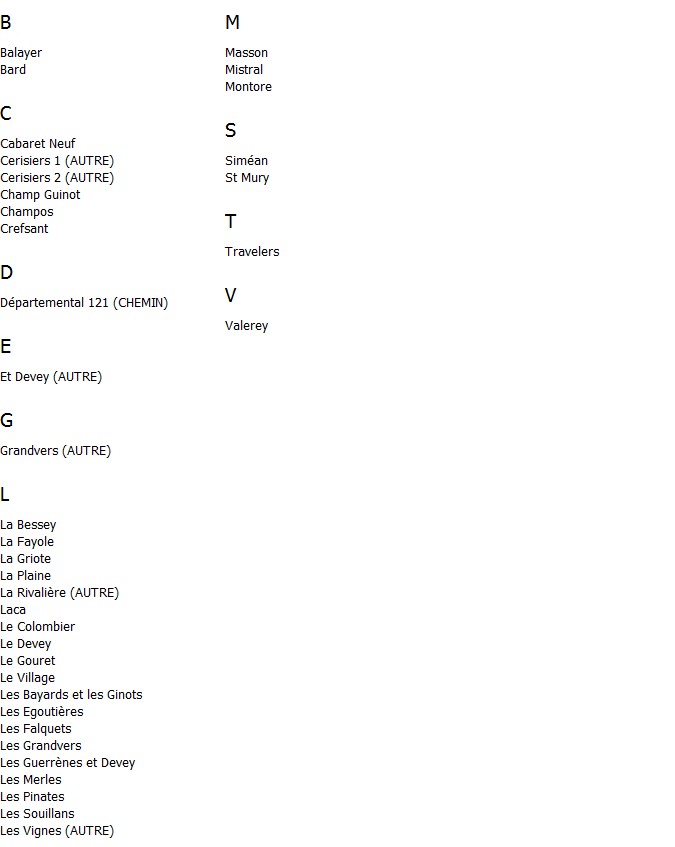 B

Balayer
Bard

C

Cabaret Neuf
Cerisiers 1 (AUTRE)
Cerisiers 2 (AUTRE)
Champ Guinot
Champos
Crefsant

D

Départemental 121 (CHEMIN)

E

Et Devey (AUTRE)

G

Grandvers (AUTRE)

L

La Bessey
La Fayole
La Griote
La Plaine
La Rivalière (AUTRE)
Laca
Le Colombier
Le Devey
Le Gouret
Le Village
Les Bayards et les Ginots
Les Egoutières
Les Falquets
Les Grandvers
Les Guerrènes et Devey
Les Merles
Les Pinates
Les Souillans
Les Vignes (AUTRE)

M

Masson
Mistral
Montore

S

Siméan
St Mury

T

Travelers

V

Valerey